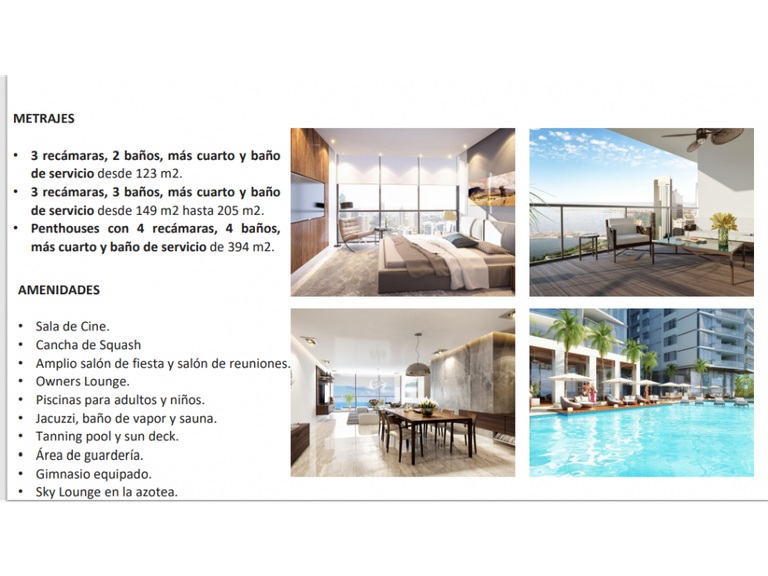 METRAJES

• 3 recámaras, 2 baños, más cuarto y baño de servicio desde 123 m2.
• 3 recámaras, 3 baños, más cuarto y baño de servicio desde 149 m2 hasta 205 m2.
• Penthouses con 4 recámaras, 4 baños, más cuarto y baño de servicio de 394 m2.

AMENIDADES

• Sala de Cine.
• Cancha de Squash
• Amplio salón de fiesta y salón de reuniones.
• Owners Lounge.
• Piscinas para adultos y niños.
• Jacuzzi, baño de vapor y sauna.
• Tanning pool y sun deck.
• Área de guardería.
• Gimnasio equipado.
• Sky Lounge en la azotea.